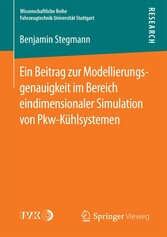 Wissenschaftliche Reihe
Fahrzeugtechnik Universität Stuttgart

RESEARCH

Benjamin Stegmann

Ein Beitrag zur Modellierungsgenauigkeit im Bereich eindimensionaler Simulation von Pkw-Kühlsystemen

IVK

Springer Vieweg